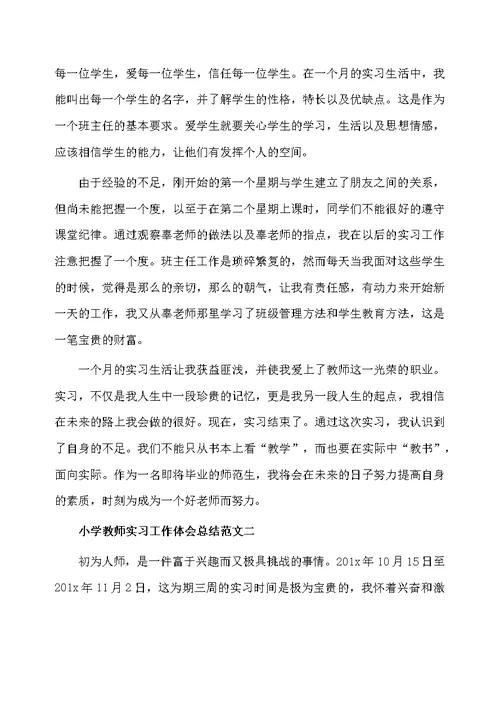 每一位学生，爱每一位学生，信任每一位学生。在一个月的实习生活中，我能叫出每一个学生的名字，并了解学生的性格，特长以及优缺点。这是作为一个班主任的基本要求。爱学生就要关心学生的学习，生活以及思想情感，应该相信学生的能力，让他们有发挥个人的空间。

由于经验的不足，刚开始的第一个星期与学生建立了朋友之间的关系，但尚未能把握一个度，以至于在第二个星期上课时，同学们不能很好的遵守课堂纪律。通过观察奉老师的做法以及奉老师的指点，我在以后的实习工作注意把握了一个度。班主任工作是琐碎繁复的，然而每天当我面对这些学生的时候，觉得是那么的亲切，那么的朝气，让我有责任感，有动力来开始新一天的工作，我又从奉老师那里学习了班级管理方法和学生教育方法，这是一笔宝贵的财富。

一个月的实习生活让我获益匪浅，并使我爱上了教师这一光荣的职业。实习，不仅是我人生中一段珍贵的记忆，更是我另一段人生的起点，我相信在未来的路上我会做的很好。现在，实习结束了。通过这次实习，我认识到了自身的不足。我们不能只从书本上看“教学”，而也要在实际中“教书”，面向实际。作为一名即将毕业的师范生，我将会在未来的日子努力提高自身的素质，时刻为成为一个好老师而努力。

小学教师实习工作体会总结范文二

初为人师，是一件富于兴趣而又极具挑战的事情。201x年10月15日至201x年11月2日，这为期三周的实习时间是极为宝贵的，我怀着兴奋和激